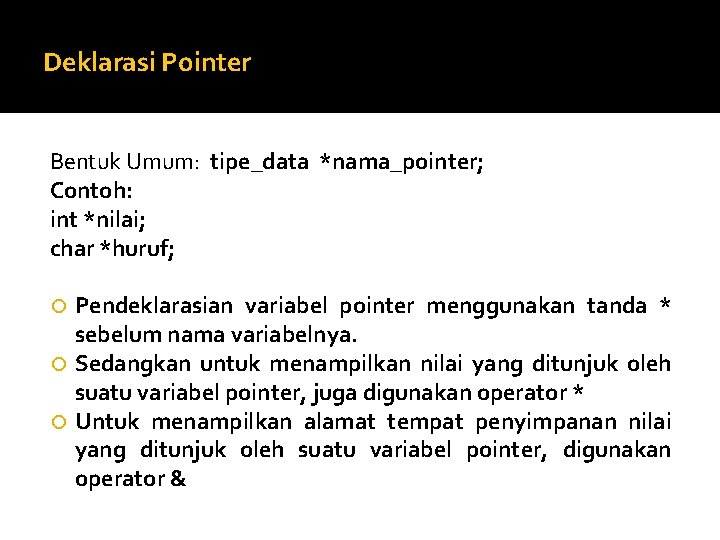 Deklarasi Pointer

Bentuk Umum: tipe_data *nama_pointer;
Contoh:
int *nilai;
char *huruf;

• Pendeklarasian variabel pointer menggunakan tanda * sebelum nama variabelnya.
• Sedangkan untuk menampilkan nilai yang ditunjuk oleh suatu variabel pointer, juga digunakan operator *
• Untuk menampilkan alamat tempat penyimpanan nilai yang ditunjuk oleh suatu variabel pointer, digunakan operator &